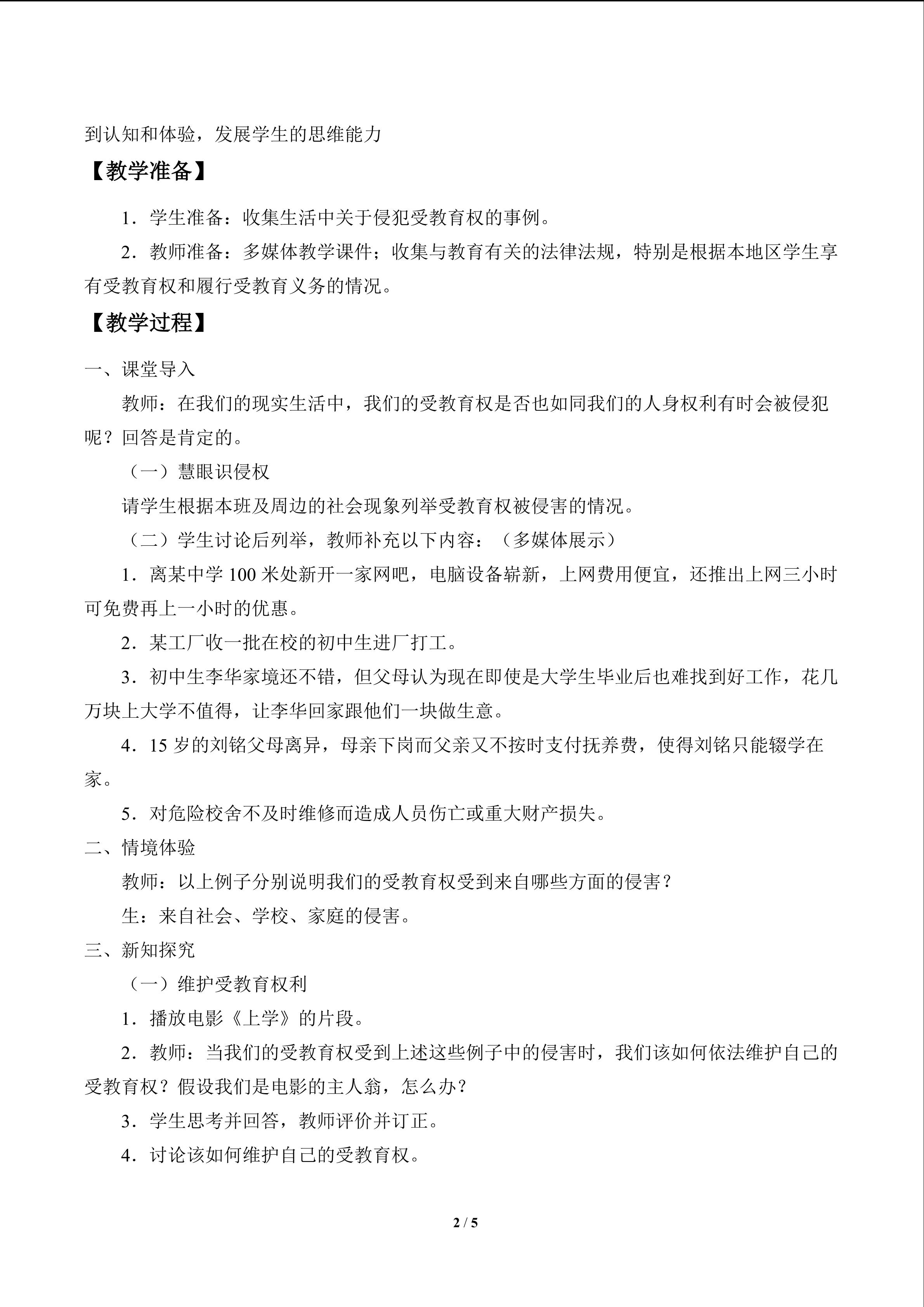 到认知和体验，发展学生的思维能力

【教学准备】

1．学生准备：收集生活中关于侵犯受教育权的事例。

2．教师准备：多媒体教学课件；收集与教育有关的法律法规，特别是根据本地区学生享有受教育权和履行受教育义务的情况。

【教学过程】

一、课堂导入

教师：在我们的现实生活中，我们的受教育权是否也如同我们的人身权利有时会被侵犯呢？回答是肯定的。

（一）慧眼识侵权

请学生根据本班及周边的社会现象列举受教育权被侵害的情况。

（二）学生讨论后列举，教师补充以下内容：（多媒体展示）

1．离某中学100米处新开一家网吧，电脑设备崭新，上网费用便宜，还推出上网三小时可免费再上一小时的优惠。

2．某工厂收一批在校的初中生进厂打工。

3．初中生李华家境还不错，但父母认为现在即使是大学生毕业后也难找到好工作，花几万块上大学不值得，让李华回家跟他们一块做生意。

4．15岁的刘铭父母离异，母亲下岗而父亲又不按时支付抚养费，使得刘铭只能辍学在家。

5．对危险校舍不及时维修而造成人员伤亡或重大财产损失。

二、情境体验

教师：以上例子分别说明我们的受教育权受到来自哪些方面的侵害？

生：来自社会、学校、家庭的侵害。

三、新知探究

（一）维护受教育权利

1．播放电影《上学》的片段。

2．教师：当我们的受教育权受到上述这些例子中的侵害时，我们该如何依法维护自己的受教育权？假设我们是电影的主人翁，怎么办？

3．学生思考并回答，教师评价并订正。

4．讨论该如何维护自己的受教育权。

2 / 5